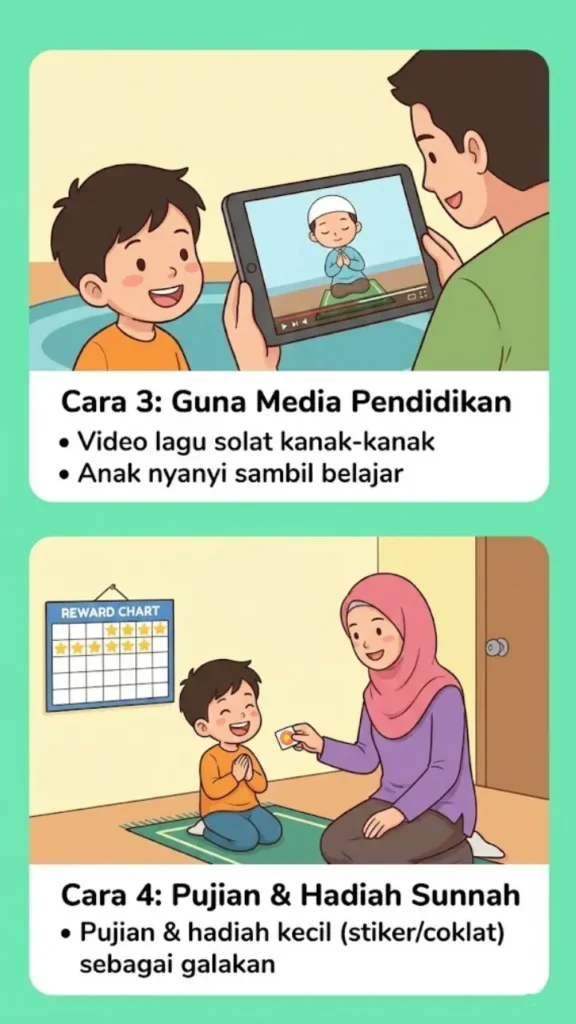 Cara 3: Guna Media Pendidikan

• Video lagu solat kanak-kanak
• Anak nyanyi sambil belajar

REWARD CHART

Cara 4: Pujian & Hadiah Sunnah

• Pujian & hadiah kecil (stiker/coklat) sebagai galakan